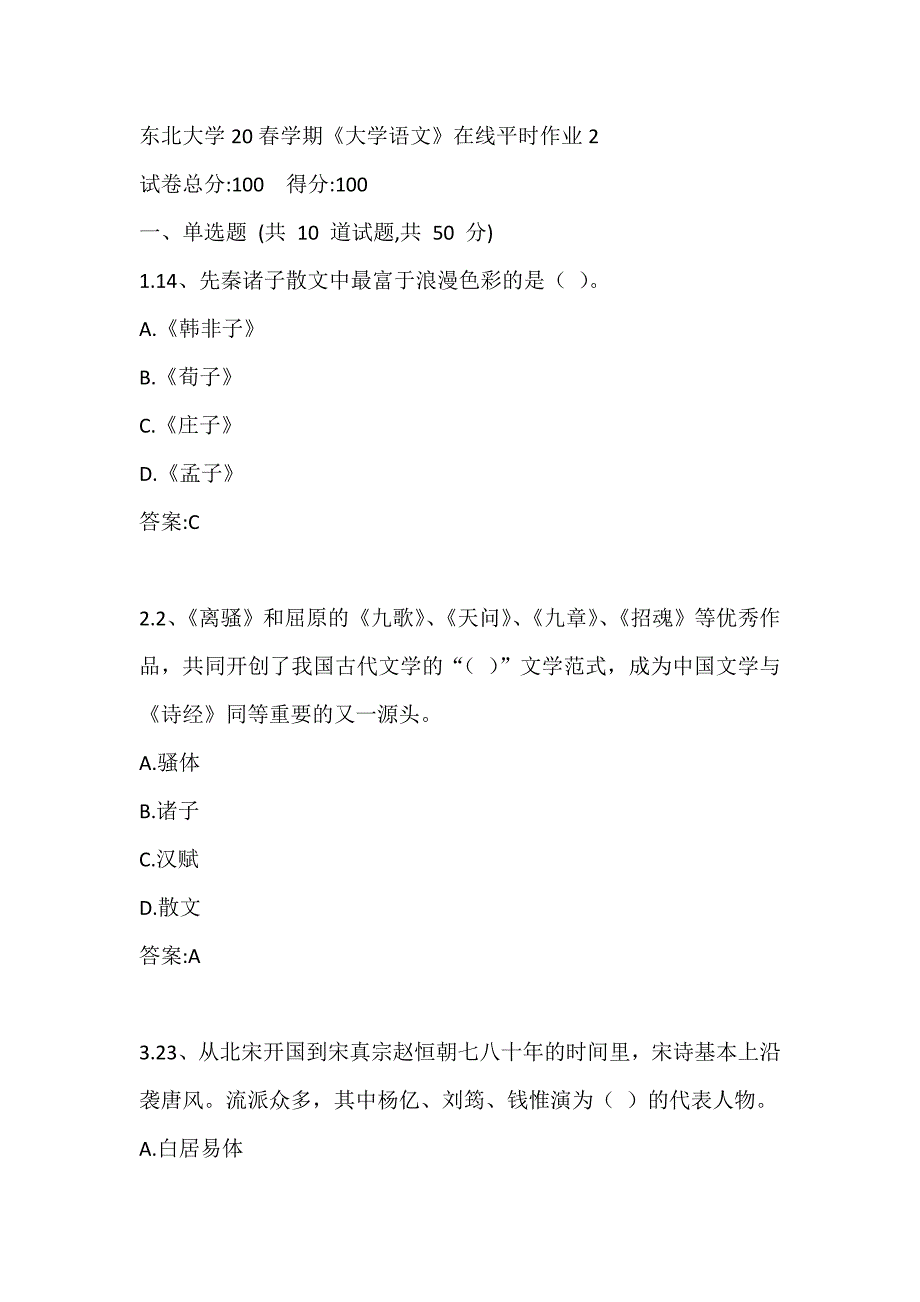 东北大学 20 春学期《大学语文》在线平时作业 2

试卷总分:100　得分:100

一、单选题 (共 10 道试题,共 50 分)

1.14、先秦诸子散文中最富于浪漫色彩的是（ ）。

A.《韩非子》

B.《荀子》

C.《庄子》

D.《孟子》

答案:C

2.2、《离骚》和屈原的《九歌》、《天问》、《九章》、《招魂》等优秀作品，共同开创了我国古代文学的“（ ）”文学范式，成为中国文学与《诗经》同等重要的又一源头。

A.骚体

B.诸子

C.汉赋

D.散文

答案:A

3.23、从北宋开国到宋真宗赵恒朝七八十年的时间里，宋诗基本上沿袭唐风。流派众多，其中杨亿、刘筠、钱惟演为（ ）的代表人物。

A.白居易体